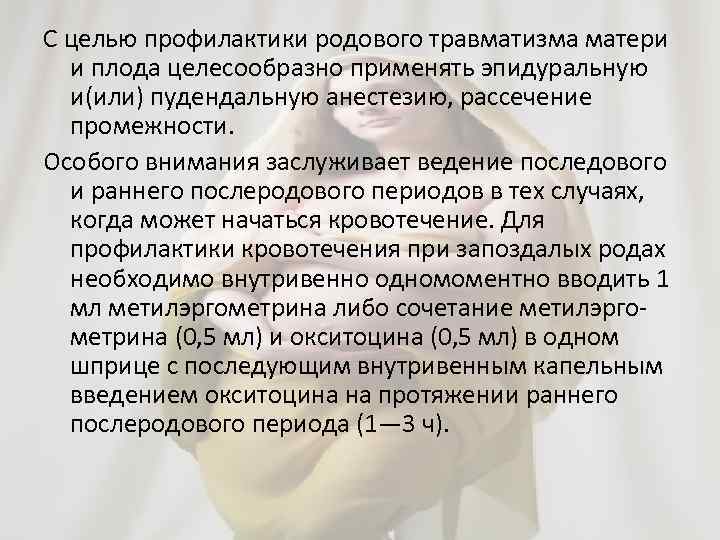 С целью профилактики родового травматизма матери и плода целесообразно применять эпидуральную и(или) пудендальную анестезию, рассечение промежности.

Особого внимания заслуживает ведение последового и раннего послеродового периодов в тех случаях, когда может начаться кровотечение. Для профилактики кровотечения при запоздалых родах необходимо внутривенно одномоментно вводить 1 мл метилэргометрина либо сочетание метилэргометрина (0,5 мл) и окситоцина (0,5 мл) в одном шприце с последующим внутривенным капельным введением окситоцина на протяжении раннего послеродового периода (1—3 ч).